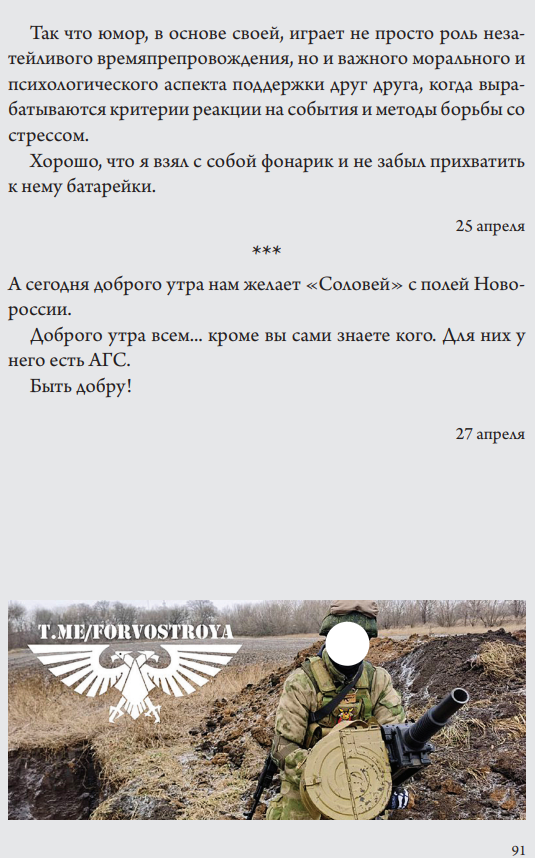 Так что юмор, в основе своей, играет не просто роль незатейливого времяпрепровождения, но и важного морального и психологического аспекта поддержки друг друга, когда вырабатываются критерии реакции на события и методы борьбы со стрессом.

Хорошо, что я взял с собой фонарик и не забыл прихватить к нему батарейки.

25 апреля

***

А сегодня доброго утра нам желает «Соловей» с полей Новороссии.

Доброго утра всем... кроме вы сами знаете кого. Для них у него есть АГС.

Быть добру!

27 апреля

T.ME/FORVOSTROYA

91